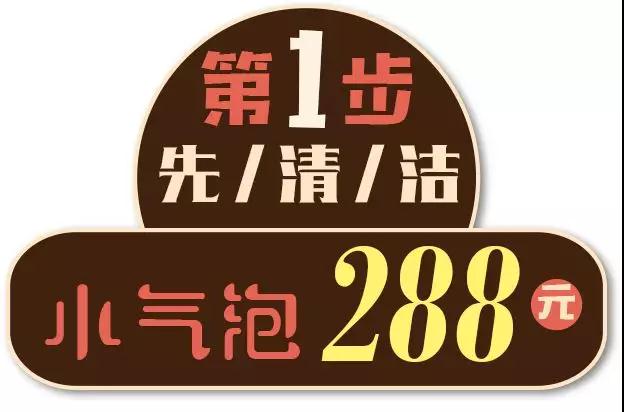 第1步
先/清/洁

小气泡 288 元